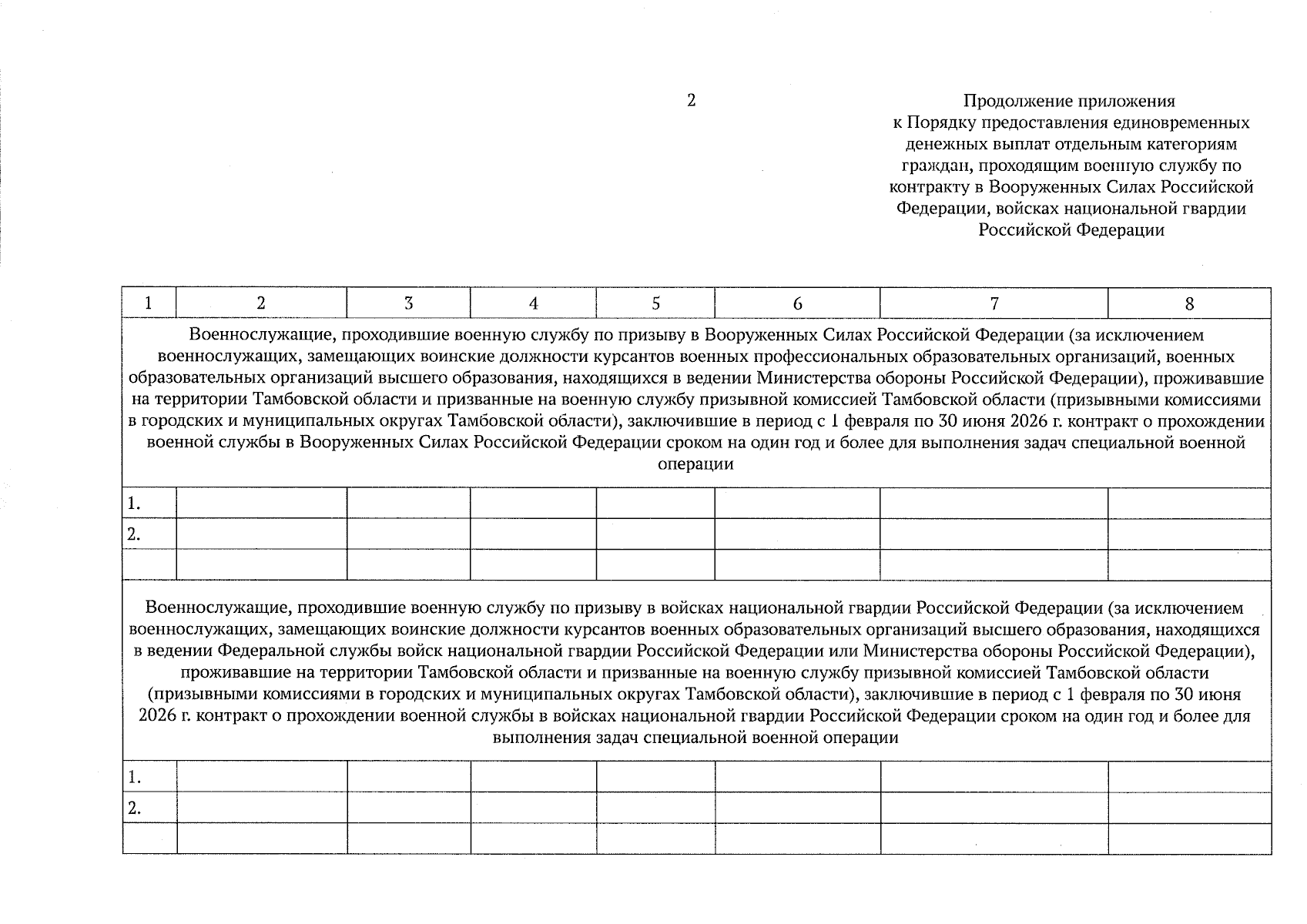 2

Продолжение приложения
к Порядку предоставления единовременных денежных выплат отдельным категориям граждан, проходящим военную службу по контракту в Вооруженных Силах Российской Федерации, войсках национальной гвардии Российской Федерации

| 1 | 2 | 3 | 4 | 5 | 6 | 7 | 8 |
|---|---|---|---|---|---|---|---|
| Военнослужащие, проходившие военную службу по призыву в Вооруженных Силах Российской Федерации (за исключением военнослужащих, замещающих воинские должности курсантов военных профессиональных образовательных организаций, военных образовательных организаций высшего образования, находящихся в ведении Министерства обороны Российской Федерации), проживавшие на территории Тамбовской области и призванные на военную службу призывной комиссией Тамбовской области (призывными комиссиями в городских и муниципальных округах Тамбовской области), заключившие в период с 1 февраля по 30 июня 2026 г. контракт о прохождении военной службы в Вооруженных Силах Российской Федерации сроком на один год и более для выполнения задач специальной военной операции | | | | | | | |
| 1. | | | | | | | |
| 2. | | | | | | | |
| | | | | | | | |
| Военнослужащие, проходившие военную службу по призыву в войсках национальной гвардии Российской Федерации (за исключением военнослужащих, замещающих воинские должности курсантов военных образовательных организаций высшего образования, находящихся в ведении Федеральной службы войск национальной гвардии Российской Федерации или Министерства обороны Российской Федерации), проживавшие на территории Тамбовской области и призванные на военную службу призывной комиссией Тамбовской области (призывными комиссиями в городских и муниципальных округах Тамбовской области), заключившие в период с 1 февраля по 30 июня 2026 г. контракт о прохождении военной службы в войсках национальной гвардии Российской Федерации сроком на один год и более для выполнения задач специальной военной операции | | | | | | | |
| 1. | | | | | | | |
| 2. | | | | | | | |
| | | | | | | | |